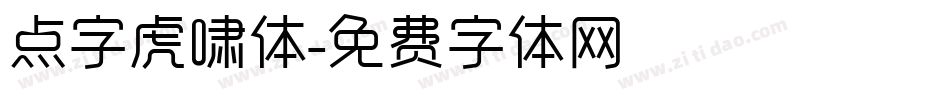 点字虎啸体-免费字体网

www.zitidao.com